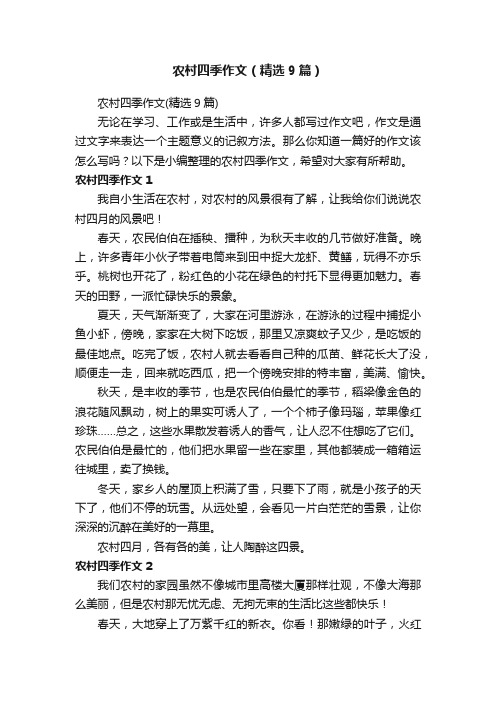 农村四季作文（精选9篇）

农村四季作文(精选9篇)

无论在学习、工作或是生活中，许多人都写过作文吧，作文是通过文字来表达一个主题意义的记叙方法。那么你知道一篇好的作文该怎么写吗？以下是小编整理的农村四季作文，希望对大家有所帮助。

农村四季作文1

我自小生活在农村，对农村的风景很有了解，让我给你们说说农村四月的风景吧！

春天，农民伯伯在插秧、播种，为秋天丰收的几节做好准备。晚上，许多青年小伙子带着电筒来到田中捉大龙虾、黄鳝，玩得不亦乐乎。桃树也开花了，粉红色的小花在绿色的衬托下显得更加魅力。春天的田野，一派忙碌快乐的景象。

夏天，天气渐渐变了，大家在河里游泳，在游泳的过程中捕捉小鱼小虾，傍晚，家家在大树下吃饭，那里又凉爽蚊子又少，是吃饭的最佳地点。吃完了饭，农村人就去看看自己种的瓜苗、鲜花长大了没，顺便走一走，回来就吃西瓜，把一个傍晚安排的特丰富，美满、愉快。

秋天，是丰收的季节，也是农民伯伯最忙的季节，稻粱像金色的浪花随风飘动，树上的果实可诱人了，一个个柿子像玛瑙，苹果像红珍珠……总之，这些水果散发着诱人的香气，让人忍不住想吃了它们。农民伯伯是最忙的，他们把水果留一些在家里，其他都装成一箱箱运往城里，卖了换钱。

冬天，家乡人的屋顶上积满了雪，只要下了雨，就是小孩子的天下了，他们不停的玩雪。从远处望，会看见一片白茫茫的雪景，让你深深的沉醉在美好的一幕里。

农村四月，各有各的美，让人陶醉这四景。

农村四季作文2

我们农村的家园虽然不像城市里高楼大厦那样壮观，不像大海那么美丽，但是农村那无忧无虑、无拘无束的生活比这些都快乐！

春天，大地穿上了万紫千红的新衣。你看！那嫩绿的叶子，火红